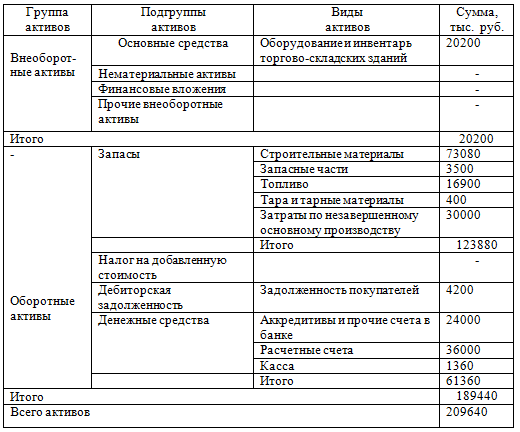 | Группа активов | Подгруппы активов | Виды активов | Сумма, тыс. руб. |
|---|---|---|---|
| Внеоборотные активы | Основные средства | Оборудование и инвентарь торгово-складских зданий | 20200 |
| | Нематериальные активы | | - |
| | Финансовые вложения | | - |
| | Прочие внеоборотные активы | | - |
| Итого | | | 20200 |
| - | Запасы | Строительные материалы | 73080 |
| | | Запасные части | 3500 |
| | | Топливо | 16900 |
| | | Тара и тарные материалы | 400 |
| | | Затраты по незавершенному основному производству | 30000 |
| | | Итого | 123880 |
| | Налог на добавленную стоимость | | - |
| Оборотные активы | Дебиторская задолженность | Задолженность покупателей | 4200 |
| | Денежные средства | Аккредитивы и прочие счета в банке | 24000 |
| | | Расчетные счета | 36000 |
| | | Касса | 1360 |
| | | Итого | 61360 |
| Итого | | | 189440 |
| Всего активов | | | 209640 |